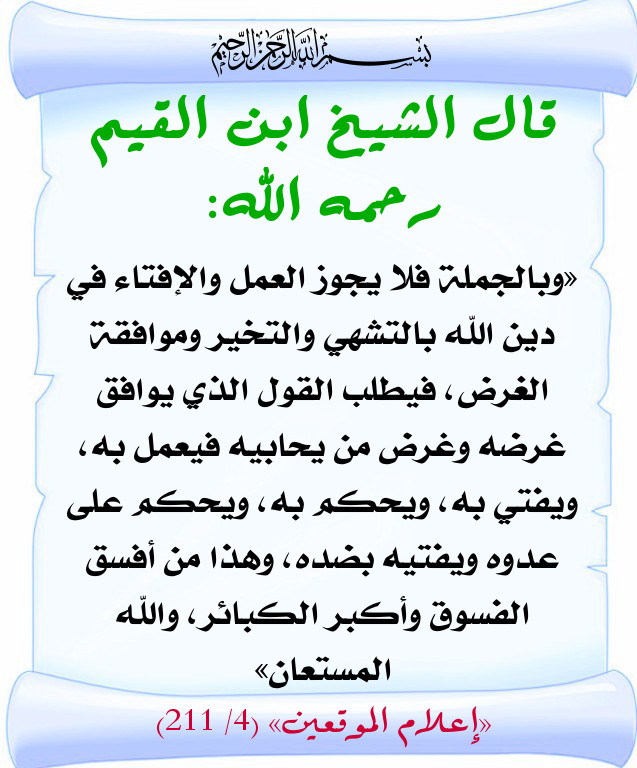 بسم الله الرحمن الرحيم

قال الشيخ ابن القيم رحمه الله:

«وبالجملة فلا يجوز العمل والإفتاء في دين اللّه بالتشهي والتخير وموافقة الغرض، فيطلب القول الذي يوافق غرضه وغرض من يحابيه فيعمل به، ويفتي به، ويحكم به، ويحكم على عدوه ويفتيه بضده، وهذا من أفسق الفسوق وأكبر الكبائر، واللّه المستعان»

«إعلام الموقعين» (4/ 211)